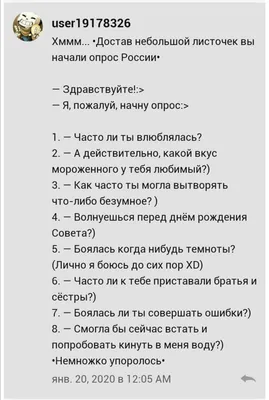 user19178326

Хммм... •Достав небольшой листочек вы начали опрос России•

— Здравствуйте!:>
— Я, пожалуй, начну опрос:>

1. — Часто ли ты влюблялась?
2. — А действительно, какой вкус мороженного у тебя любимый?)
3. — Как часто ты могла вытворять что-либо безумное? )
4. — Волнуешься перед днём рождения Совета?)
5. — Боялась когда нибудь темноты? (Лично я боюсь до сих пор XD)
6. — Часто ли к тебе приставали братья и сёстры?)
7. — Боялась ли ты совершать ошибки?)
8. — Смогла бы сейчас встать и попробовать кинуть в меня воду?)
•Немножко упоролось•

янв. 20, 2020 в 12:05 AM